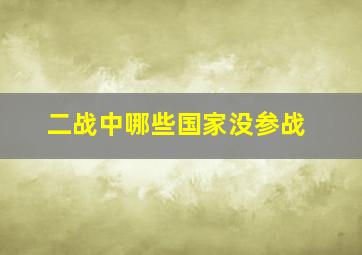 二战中哪些国家没参战